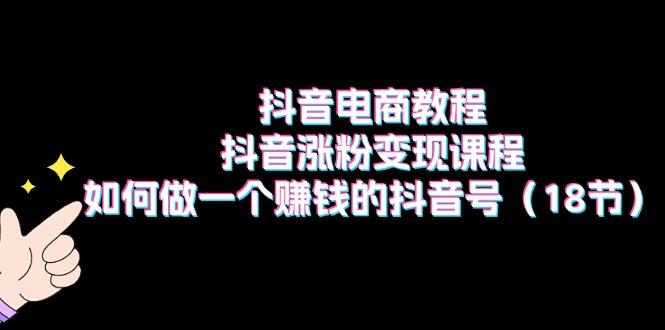 抖音电商教程
抖音涨粉变现课程
如何做一个赚钱的抖音号（18节）